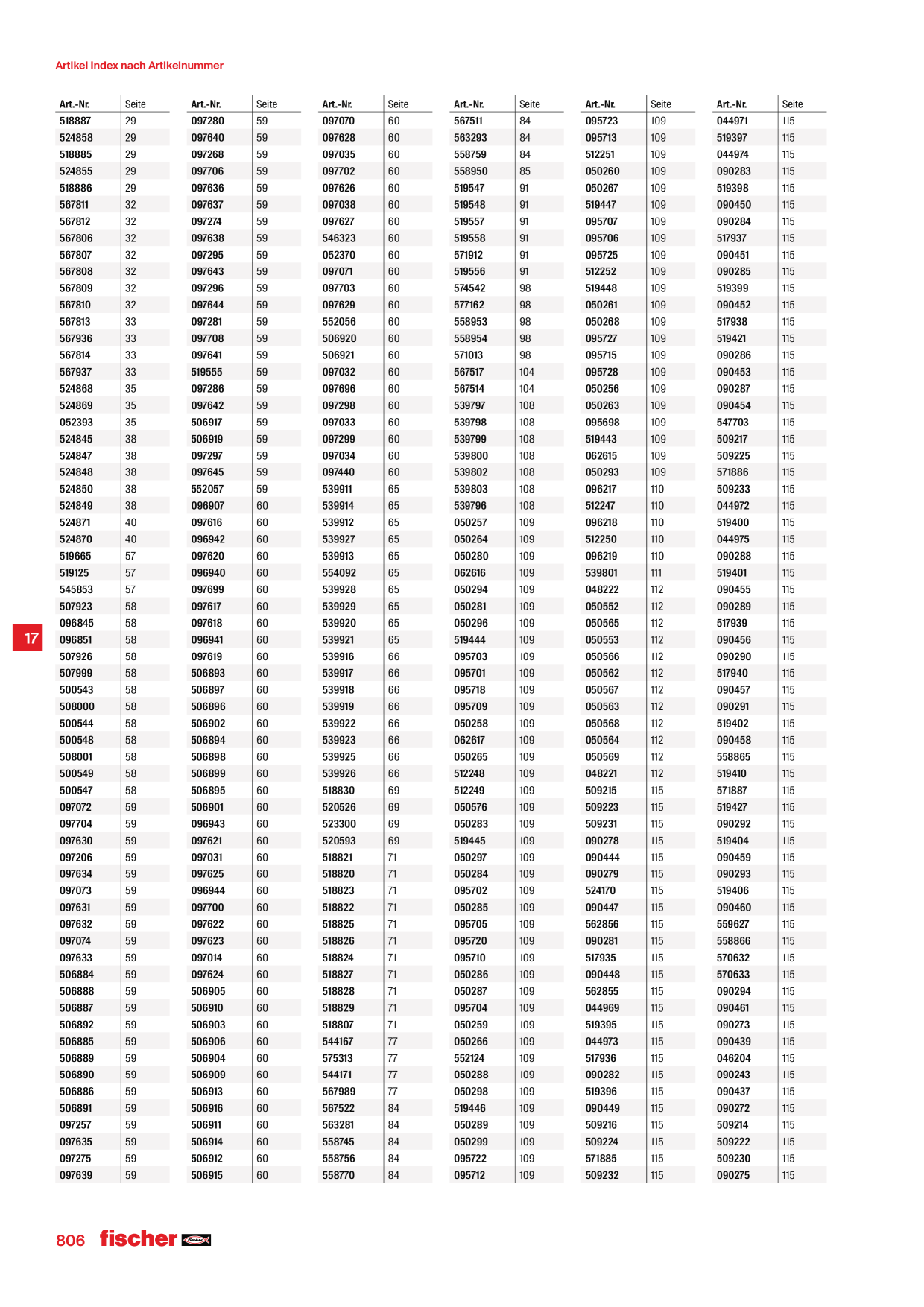 Artikel Index nach Artikelnummer

| Art.-Nr. | Seite |
|---|---|
| 518887 | 29 |
| 524858 | 29 |
| 518885 | 29 |
| 524855 | 29 |
| 518886 | 29 |
| 567811 | 32 |
| 567812 | 32 |
| 567806 | 32 |
| 567807 | 32 |
| 567808 | 32 |
| 567809 | 32 |
| 567810 | 32 |
| 567813 | 33 |
| 567936 | 33 |
| 567814 | 33 |
| 567937 | 33 |
| 524868 | 35 |
| 524869 | 35 |
| 052393 | 35 |
| 524845 | 38 |
| 524847 | 38 |
| 524848 | 38 |
| 524850 | 38 |
| 524849 | 38 |
| 524871 | 40 |
| 524870 | 40 |
| 519665 | 57 |
| 519125 | 57 |
| 545853 | 57 |
| 507923 | 58 |
| 096845 | 58 |
| 096851 | 58 |
| 507926 | 58 |
| 507999 | 58 |
| 500543 | 58 |
| 508000 | 58 |
| 500544 | 58 |
| 500548 | 58 |
| 508001 | 58 |
| 500549 | 58 |
| 500547 | 58 |
| 097072 | 59 |
| 097704 | 59 |
| 097630 | 59 |
| 097206 | 59 |
| 097634 | 59 |
| 097073 | 59 |
| 097631 | 59 |
| 097632 | 59 |
| 097074 | 59 |
| 097633 | 59 |
| 506884 | 59 |
| 506888 | 59 |
| 506887 | 59 |
| 506892 | 59 |
| 506885 | 59 |
| 506889 | 59 |
| 506890 | 59 |
| 506886 | 59 |
| 506891 | 59 |
| 097257 | 59 |
| 097635 | 59 |
| 097275 | 59 |
| 097639 | 59 |

| Art.-Nr. | Seite |
|---|---|
| 097280 | 59 |
| 097640 | 59 |
| 097268 | 59 |
| 097706 | 59 |
| 097636 | 59 |
| 097637 | 59 |
| 097274 | 59 |
| 097638 | 59 |
| 097295 | 59 |
| 097643 | 59 |
| 097296 | 59 |
| 097644 | 59 |
| 097281 | 59 |
| 097708 | 59 |
| 097641 | 59 |
| 519555 | 59 |
| 097286 | 59 |
| 097642 | 59 |
| 506917 | 59 |
| 506919 | 59 |
| 097297 | 59 |
| 097645 | 59 |
| 552057 | 59 |
| 096907 | 60 |
| 097616 | 60 |
| 096942 | 60 |
| 097620 | 60 |
| 096940 | 60 |
| 097699 | 60 |
| 097617 | 60 |
| 097618 | 60 |
| 096941 | 60 |
| 097619 | 60 |
| 506893 | 60 |
| 506897 | 60 |
| 506896 | 60 |
| 506902 | 60 |
| 506894 | 60 |
| 506898 | 60 |
| 506899 | 60 |
| 506895 | 60 |
| 506901 | 60 |
| 096943 | 60 |
| 097621 | 60 |
| 097031 | 60 |
| 097625 | 60 |
| 096944 | 60 |
| 097700 | 60 |
| 097622 | 60 |
| 097623 | 60 |
| 097014 | 60 |
| 097624 | 60 |
| 506905 | 60 |
| 506910 | 60 |
| 506903 | 60 |
| 506906 | 60 |
| 506904 | 60 |
| 506909 | 60 |
| 506913 | 60 |
| 506916 | 60 |
| 506911 | 60 |
| 506914 | 60 |
| 506912 | 60 |
| 506915 | 60 |

| Art.-Nr. | Seite |
|---|---|
| 097070 | 60 |
| 097628 | 60 |
| 097035 | 60 |
| 097702 | 60 |
| 097626 | 60 |
| 097038 | 60 |
| 097627 | 60 |
| 546323 | 60 |
| 052370 | 60 |
| 097071 | 60 |
| 097703 | 60 |
| 097629 | 60 |
| 552056 | 60 |
| 506920 | 60 |
| 506921 | 60 |
| 097032 | 60 |
| 097696 | 60 |
| 097298 | 60 |
| 097033 | 60 |
| 097299 | 60 |
| 097034 | 60 |
| 097440 | 60 |
| 539911 | 65 |
| 539914 | 65 |
| 539912 | 65 |
| 539927 | 65 |
| 539913 | 65 |
| 554092 | 65 |
| 539928 | 65 |
| 539929 | 65 |
| 539920 | 65 |
| 539921 | 65 |
| 539916 | 66 |
| 539917 | 66 |
| 539918 | 66 |
| 539919 | 66 |
| 539922 | 66 |
| 539923 | 66 |
| 539925 | 66 |
| 539926 | 66 |
| 518830 | 69 |
| 520526 | 69 |
| 523300 | 69 |
| 520593 | 69 |
| 518821 | 71 |
| 518820 | 71 |
| 518823 | 71 |
| 518822 | 71 |
| 518825 | 71 |
| 518826 | 71 |
| 518824 | 71 |
| 518827 | 71 |
| 518828 | 71 |
| 518829 | 71 |
| 518807 | 71 |
| 544167 | 77 |
| 575313 | 77 |
| 544171 | 77 |
| 567989 | 77 |
| 567522 | 84 |
| 563281 | 84 |
| 558745 | 84 |
| 558756 | 84 |
| 558770 | 84 |

| Art.-Nr. | Seite |
|---|---|
| 567511 | 84 |
| 563293 | 84 |
| 558759 | 84 |
| 558950 | 85 |
| 519547 | 91 |
| 519548 | 91 |
| 519557 | 91 |
| 519558 | 91 |
| 571912 | 91 |
| 519556 | 91 |
| 574542 | 98 |
| 577162 | 98 |
| 558953 | 98 |
| 558954 | 98 |
| 571013 | 98 |
| 567517 | 104 |
| 567514 | 104 |
| 539797 | 108 |
| 539798 | 108 |
| 539799 | 108 |
| 539800 | 108 |
| 539802 | 108 |
| 539803 | 108 |
| 539796 | 108 |
| 050257 | 109 |
| 050264 | 109 |
| 050280 | 109 |
| 062616 | 109 |
| 050294 | 109 |
| 050281 | 109 |
| 050296 | 109 |
| 519444 | 109 |
| 095703 | 109 |
| 095701 | 109 |
| 095718 | 109 |
| 095709 | 109 |
| 050258 | 109 |
| 062617 | 109 |
| 050265 | 109 |
| 512248 | 109 |
| 512249 | 109 |
| 050576 | 109 |
| 050283 | 109 |
| 519445 | 109 |
| 050297 | 109 |
| 050284 | 109 |
| 095702 | 109 |
| 050285 | 109 |
| 095705 | 109 |
| 095720 | 109 |
| 095710 | 109 |
| 050286 | 109 |
| 050287 | 109 |
| 095704 | 109 |
| 050259 | 109 |
| 050266 | 109 |
| 552124 | 109 |
| 050288 | 109 |
| 050298 | 109 |
| 519446 | 109 |
| 050289 | 109 |
| 050299 | 109 |
| 095722 | 109 |
| 095712 | 109 |

| Art.-Nr. | Seite |
|---|---|
| 095723 | 109 |
| 095713 | 109 |
| 512251 | 109 |
| 050260 | 109 |
| 050267 | 109 |
| 519447 | 109 |
| 095707 | 109 |
| 095706 | 109 |
| 095725 | 109 |
| 512252 | 109 |
| 519448 | 109 |
| 050261 | 109 |
| 050268 | 109 |
| 095727 | 109 |
| 095715 | 109 |
| 095728 | 109 |
| 050256 | 109 |
| 050263 | 109 |
| 095698 | 109 |
| 519443 | 109 |
| 062615 | 109 |
| 050293 | 109 |
| 096217 | 110 |
| 512247 | 110 |
| 096218 | 110 |
| 512250 | 110 |
| 096219 | 110 |
| 539801 | 111 |
| 048222 | 112 |
| 050552 | 112 |
| 050565 | 112 |
| 050553 | 112 |
| 050566 | 112 |
| 050562 | 112 |
| 050567 | 112 |
| 050563 | 112 |
| 050568 | 112 |
| 050564 | 112 |
| 050569 | 112 |
| 048221 | 112 |
| 509215 | 115 |
| 509223 | 115 |
| 509231 | 115 |
| 090278 | 115 |
| 090444 | 115 |
| 090279 | 115 |
| 524170 | 115 |
| 090447 | 115 |
| 562856 | 115 |
| 090281 | 115 |
| 517935 | 115 |
| 090448 | 115 |
| 562855 | 115 |
| 044969 | 115 |
| 519395 | 115 |
| 044973 | 115 |
| 517936 | 115 |
| 090282 | 115 |
| 519396 | 115 |
| 090449 | 115 |
| 509216 | 115 |
| 509224 | 115 |
| 571885 | 115 |
| 509232 | 115 |

| Art.-Nr. | Seite |
|---|---|
| 044971 | 115 |
| 519397 | 115 |
| 044974 | 115 |
| 090283 | 115 |
| 519398 | 115 |
| 090450 | 115 |
| 090284 | 115 |
| 517937 | 115 |
| 090451 | 115 |
| 090285 | 115 |
| 519399 | 115 |
| 090452 | 115 |
| 517938 | 115 |
| 519421 | 115 |
| 090286 | 115 |
| 090453 | 115 |
| 090287 | 115 |
| 090454 | 115 |
| 547703 | 115 |
| 509217 | 115 |
| 509225 | 115 |
| 571886 | 115 |
| 509233 | 115 |
| 044972 | 115 |
| 519400 | 115 |
| 044975 | 115 |
| 090288 | 115 |
| 519401 | 115 |
| 090455 | 115 |
| 090289 | 115 |
| 517939 | 115 |
| 090456 | 115 |
| 090290 | 115 |
| 517940 | 115 |
| 090457 | 115 |
| 090291 | 115 |
| 519402 | 115 |
| 090458 | 115 |
| 558865 | 115 |
| 519410 | 115 |
| 571887 | 115 |
| 519427 | 115 |
| 090292 | 115 |
| 519404 | 115 |
| 090459 | 115 |
| 090293 | 115 |
| 519406 | 115 |
| 090460 | 115 |
| 559627 | 115 |
| 558866 | 115 |
| 570632 | 115 |
| 570633 | 115 |
| 090294 | 115 |
| 090461 | 115 |
| 090273 | 115 |
| 090439 | 115 |
| 046204 | 115 |
| 090243 | 115 |
| 090437 | 115 |
| 090272 | 115 |
| 509214 | 115 |
| 509222 | 115 |
| 509230 | 115 |
| 090275 | 115 |

17

806 fischer